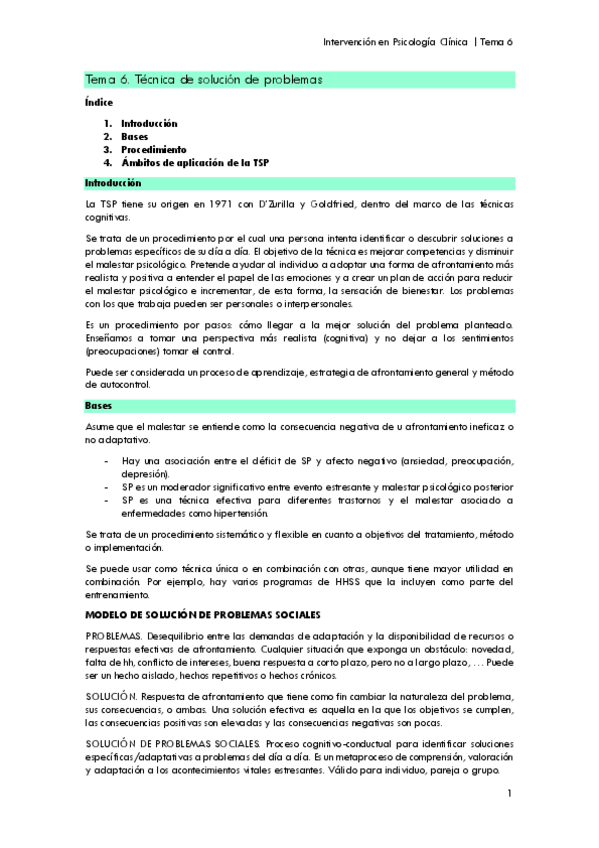 Intervención en Psicología Clínica | Tema 6

Tema 6. Técnica de solución de problemas

Índice

1. Introducción
2. Bases
3. Procedimiento
4. Ámbitos de aplicación de la TSP

Introducción

La TSP tiene su origen en 1971 con D'Zurilla y Goldfried, dentro del marco de las técnicas cognitivas.

Se trata de un procedimiento por el cual una persona intenta identificar o descubrir soluciones a problemas específicos de su día a día. El objetivo de la técnica es mejorar competencias y disminuir el malestar psicológico. Pretende ayudar al individuo a adoptar una forma de afrontamiento más realista y positiva a entender el papel de las emociones y a crear un plan de acción para reducir el malestar psicológico e incrementar, de esta forma, la sensación de bienestar. Los problemas con los que trabaja pueden ser personales o interpersonales.

Es un procedimiento por pasos: cómo llegar a la mejor solución del problema planteado. Enseñamos a tomar una perspectiva más realista (cognitiva) y no dejar a los sentimientos (preocupaciones) tomar el control.

Puede ser considerada un proceso de aprendizaje, estrategia de afrontamiento general y método de autocontrol.

Bases

Asume que el malestar se entiende como la consecuencia negativa de u afrontamiento ineficaz o no adaptativo.

- Hay una asociación entre el déficit de SP y afecto negativo (ansiedad, preocupación, depresión).
- SP es un moderador significativo entre evento estresante y malestar psicológico posterior
- SP es una técnica efectiva para diferentes trastornos y el malestar asociado a enfermedades como hipertensión.

Se trata de un procedimiento sistemático y flexible en cuanto a objetivos del tratamiento, método o implementación.

Se puede usar como técnica única o en combinación con otras, aunque tiene mayor utilidad en combinación. Por ejemplo, hay varios programas de HHSS que la incluyen como parte del entrenamiento.

MODELO DE SOLUCIÓN DE PROBLEMAS SOCIALES

PROBLEMAS. Desequilibrio entre las demandas de adaptación y la disponibilidad de recursos o respuestas efectivas de afrontamiento. Cualquier situación que exponga un obstáculo: novedad, falta de hh, conflicto de intereses, buena respuesta a corto plazo, pero no a largo plazo, … Puede ser un hecho aislado, hechos repetitivos o hechos crónicos.

SOLUCIÓN. Respuesta de afrontamiento que tiene como fin cambiar la naturaleza del problema, sus consecuencias, o ambas. Una solución efectiva es aquella en la que los objetivos se cumplen, las consecuencias positivas son elevadas y las consecuencias negativas son pocas.

SOLUCIÓN DE PROBLEMAS SOCIALES. Proceso cognitivo-conductual para identificar soluciones específicas/adaptativas a problemas del día a día. Es un metaproceso de comprensión, valoración y adaptación a los acontecimientos vitales estresantes. Válido para individuo, pareja o grupo.

1